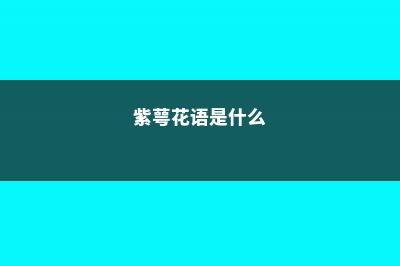 紫萼花语是什么